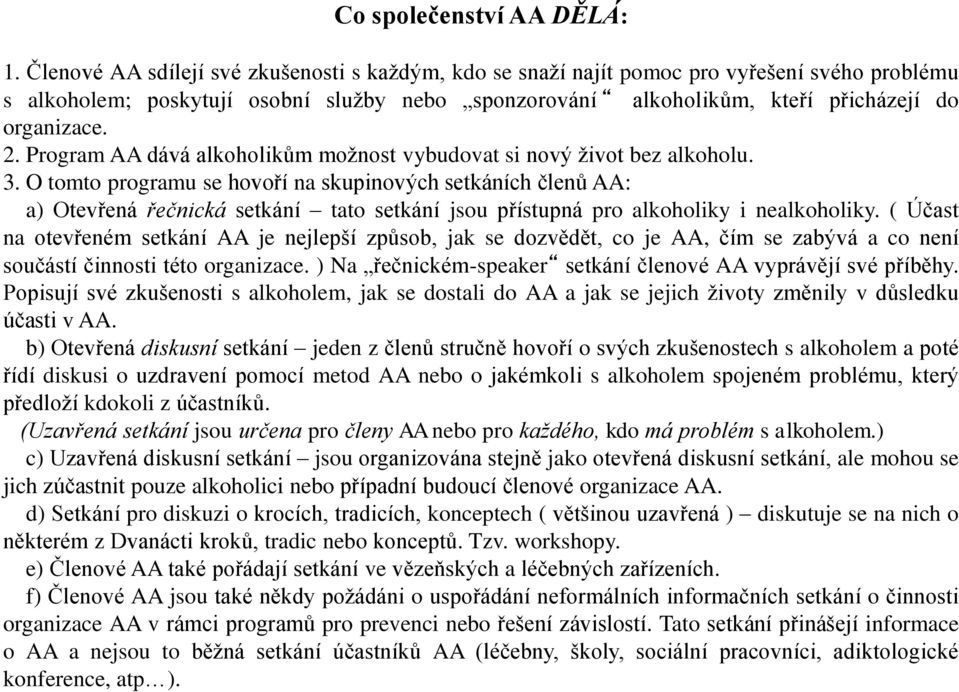 Co společenství AA DĚLÁ:

1. Členové AA sdílejí své zkušenosti s každým, kdo se snaží najít pomoc pro vyřešení svého problému s alkoholem; poskytují osobní služby nebo „sponzorování“ alkoholikům, kteří přicházejí do organizace.
2. Program AA dává alkoholikům možnost vybudovat si nový život bez alkoholu.
3. O tomto programu se hovoří na skupinových setkáních členů AA:

a) Otevřená řečnická setkání – tato setkání jsou přístupná pro alkoholiky i nealkoholiky. ( Účast na otevřeném setkání AA je nejlepší způsob, jak se dozvědět, co je AA, čím se zabývá a co není součástí činnosti této organizace. ) Na „řečnickém-speaker“ setkání členové AA vyprávějí své příběhy. Popisují své zkušenosti s alkoholem, jak se dostali do AA a jak se jejich životy změnily v důsledku účasti v AA.

b) Otevřená diskusní setkání – jeden z členů stručně hovoří o svých zkušenostech s alkoholem a poté řídí diskusi o uzdravení pomocí metod AA nebo o jakémkoli s alkoholem spojeném problému, který předloží kdokoli z účastníků.

(Uzavřená setkání jsou určena pro členy AA nebo pro každého, kdo má problém s alkoholem.)

c) Uzavřená diskusní setkání – jsou organizována stejně jako otevřená diskusní setkání, ale mohou se jich zúčastnit pouze alkoholici nebo případní budoucí členové organizace AA.

d) Setkání pro diskuzi o krocích, tradicích, konceptech ( většinou uzavřená ) – diskutuje se na nich o některém z Dvanácti kroků, tradic nebo konceptů. Tzv. workshopy.

e) Členové AA také pořádají setkání ve vězeňských a léčebných zařízeních.

f) Členové AA jsou také někdy požádáni o uspořádání neformálních informačních setkání o činnosti organizace AA v rámci programů pro prevenci nebo řešení závislostí. Tato setkání přinášejí informace o AA a nejsou to běžná setkání účastníků AA (léčebny, školy, sociální pracovníci, adiktologické konference, atp…).